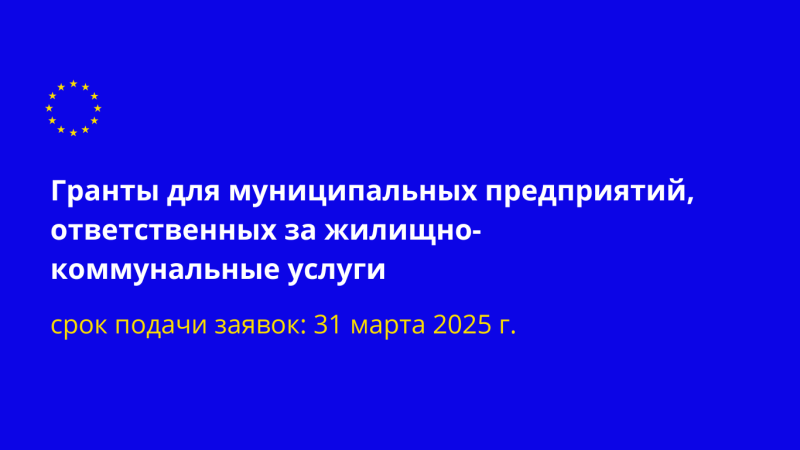 Гранты для муниципальных предприятий, ответственных за жилищно-коммунальные услуги

срок подачи заявок: 31 марта 2025 г.